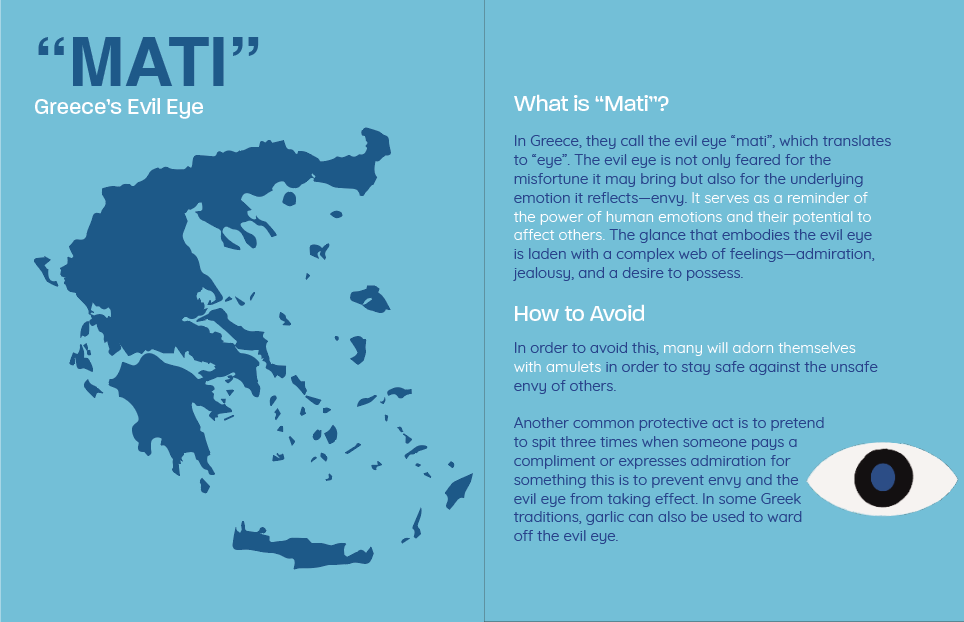 “MATI”
Greece’s Evil Eye

What is “Mati”?

In Greece, they call the evil eye “mati”, which translates to “eye”. The evil eye is not only feared for the misfortune it may bring but also for the underlying emotion it reflects—envy. It serves as a reminder of the power of human emotions and their potential to affect others. The glance that embodies the evil eye is laden with a complex web of feelings—admiration, jealousy, and a desire to possess.

How to Avoid

In order to avoid this, many will adorn themselves with amulets in order to stay safe against the unsafe envy of others.

Another common protective act is to pretend to spit three times when someone pays a compliment or expresses admiration for something this is to prevent envy and the evil eye from taking effect. In some Greek traditions, garlic can also be used to ward off the evil eye.